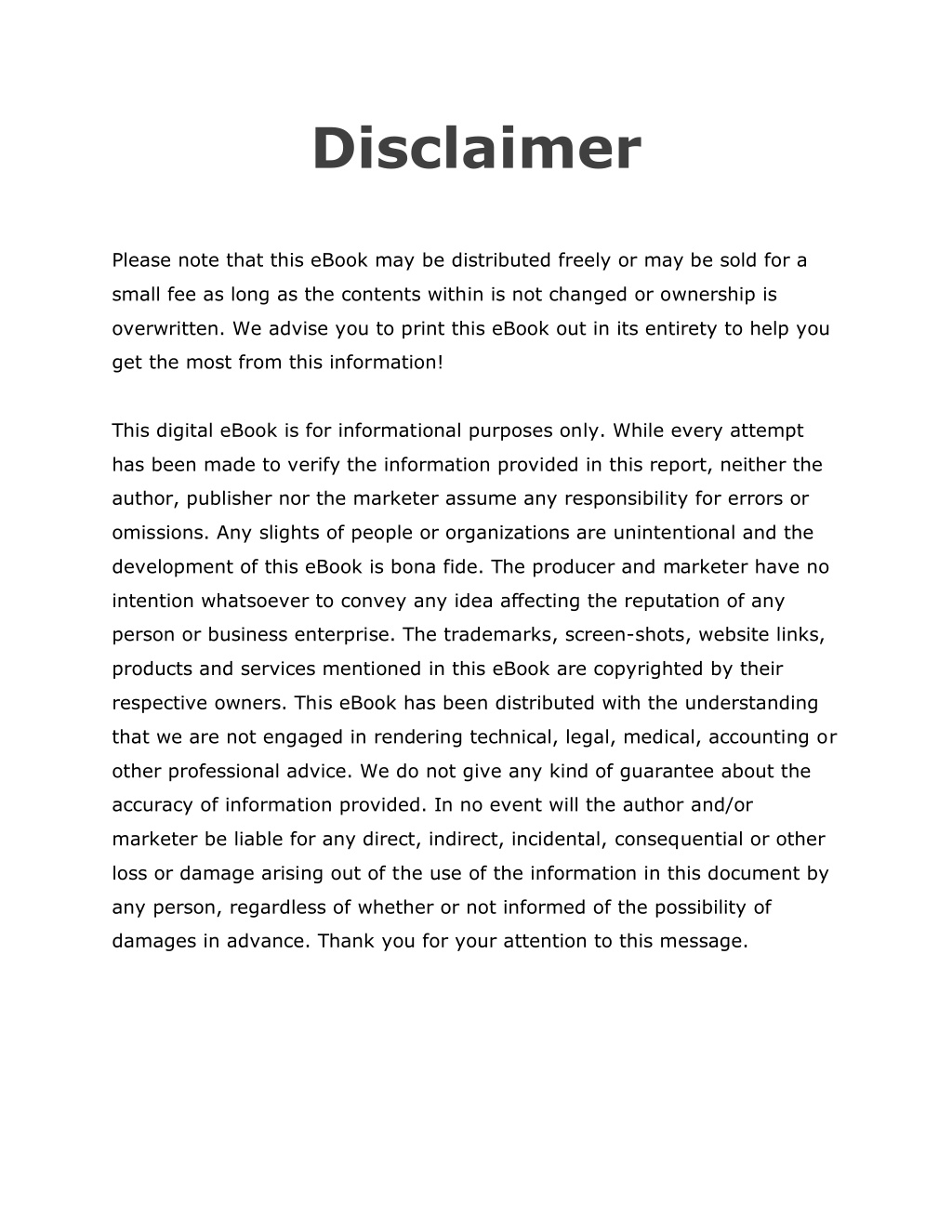 Disclaimer

Please note that this eBook may be distributed freely or may be sold for a small fee as long as the contents within is not changed or ownership is overwritten. We advise you to print this eBook out in its entirety to help you get the most from this information!

This digital eBook is for informational purposes only. While every attempt has been made to verify the information provided in this report, neither the author, publisher nor the marketer assume any responsibility for errors or omissions. Any slights of people or organizations are unintentional and the development of this eBook is bona fide. The producer and marketer have no intention whatsoever to convey any idea affecting the reputation of any person or business enterprise. The trademarks, screen-shots, website links, products and services mentioned in this eBook are copyrighted by their respective owners. This eBook has been distributed with the understanding that we are not engaged in rendering technical, legal, medical, accounting or other professional advice. We do not give any kind of guarantee about the accuracy of information provided. In no event will the author and/or marketer be liable for any direct, indirect, incidental, consequential or other loss or damage arising out of the use of the information in this document by any person, regardless of whether or not informed of the possibility of damages in advance. Thank you for your attention to this message.